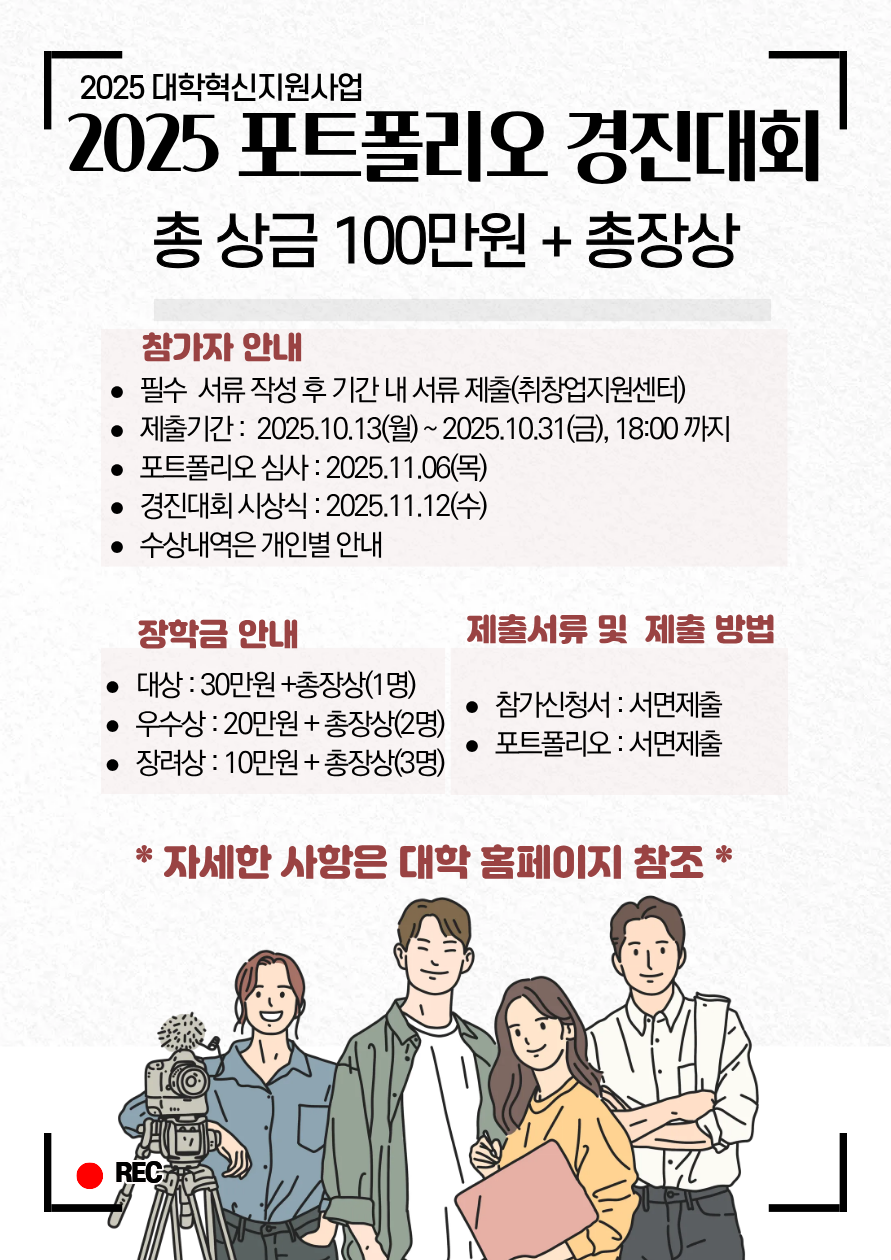 2025 대학혁신지원사업

2025 포트폴리오 경진대회

총 상금 100만원 + 총장상

참가자 안내

• 필수 서류 작성 후 기간 내 서류 제출(취창업지원센터)
• 제출기간 : 2025.10.13(월) ~ 2025.10.31(금), 18:00 까지
• 포트폴리오 심사 : 2025.11.06(목)
• 경진대회 시상식 : 2025.11.12(수)
• 수상내역은 개인별 안내

장학금 안내

• 대상 : 30만원 +총장상(1명)
• 우수상 : 20만원 + 총장상(2명)
• 장려상 : 10만원 + 총장상(3명)

제출서류 및 제출 방법

• 참가신청서 : 서면제출
• 포트폴리오 : 서면제출

* 자세한 사항은 대학 홈페이지 참조 *

REC